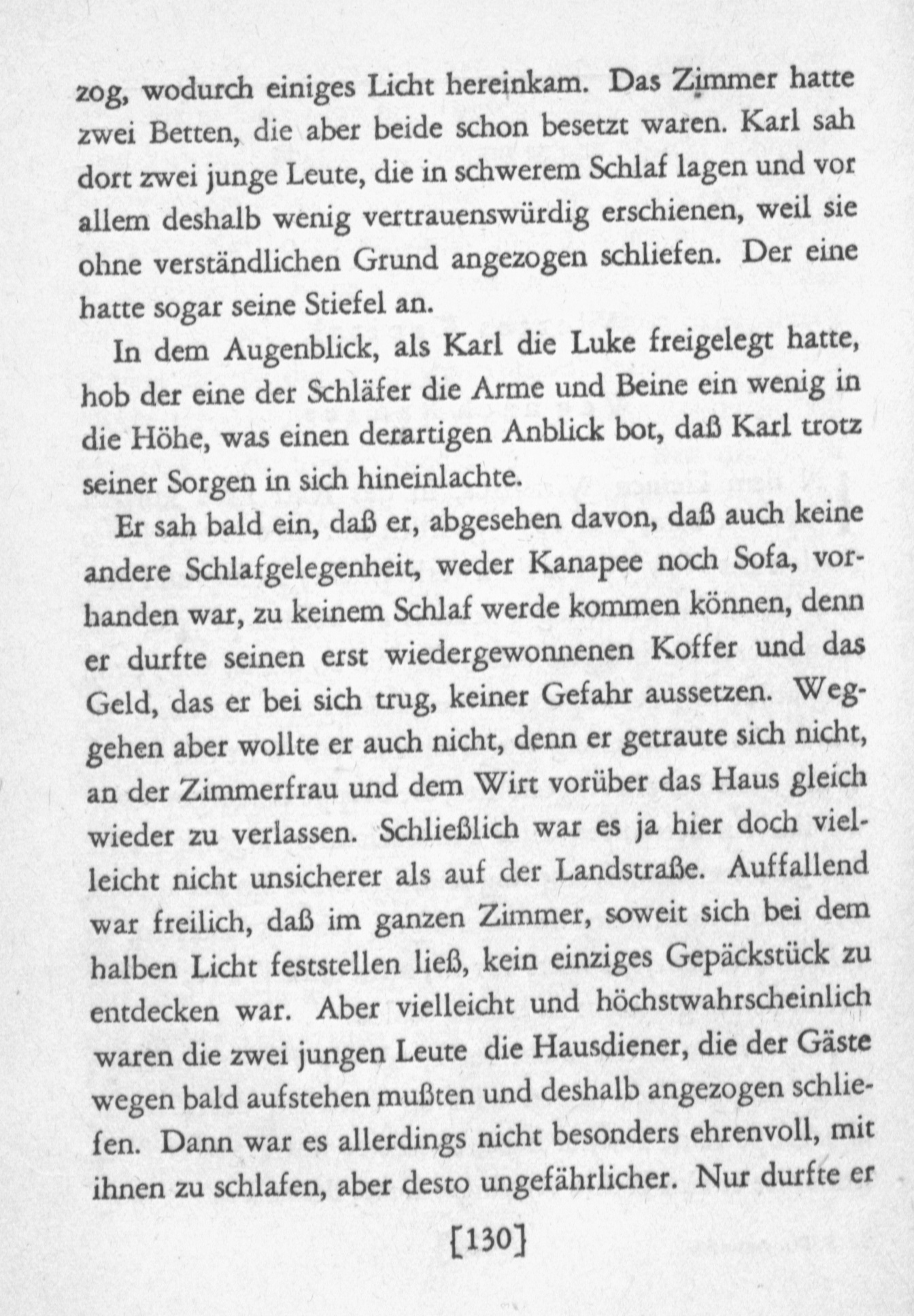 zog, wodurch einiges Licht hereinkam. Das Zimmer hatte zwei Betten, die aber beide schon besetzt waren. Karl sah dort zwei junge Leute, die in schwerem Schlaf lagen und vor allem deshalb wenig vertrauenswürdig erschienen, weil sie ohne verständlichen Grund angezogen schliefen. Der eine hatte sogar seine Stiefel an.

In dem Augenblick, als Karl die Luke freigelegt hatte, hob der eine der Schläfer die Arme und Beine ein wenig in die Höhe, was einen derartigen Anblick bot, daß Karl trotz seiner Sorgen in sich hineinlachte.

Er sah bald ein, daß er, abgesehen davon, daß auch keine andere Schlafgelegenheit, weder Kanapee noch Sofa, vorhanden war, zu keinem Schlaf werde kommen können, denn er durfte seinen erst wiedergewonnenen Koffer und das Geld, das er bei sich trug, keiner Gefahr aussetzen. Weggehen aber wollte er auch nicht, denn er getraute sich nicht, an der Zimmerfrau und dem Wirt vorüber das Haus gleich wieder zu verlassen. Schließlich war es ja hier doch vielleicht nicht unsicherer als auf der Landstraße. Auffallend war freilich, daß im ganzen Zimmer, soweit sich bei dem halben Licht feststellen ließ, kein einziges Gepäckstück zu entdecken war. Aber vielleicht und höchstwahrscheinlich waren die zwei jungen Leute die Hausdiener, die der Gäste wegen bald aufstehen mußten und deshalb angezogen schliefen. Dann war es allerdings nicht besonders ehrenvoll, mit ihnen zu schlafen, aber desto ungefährlicher. Nur durfte er

[130]